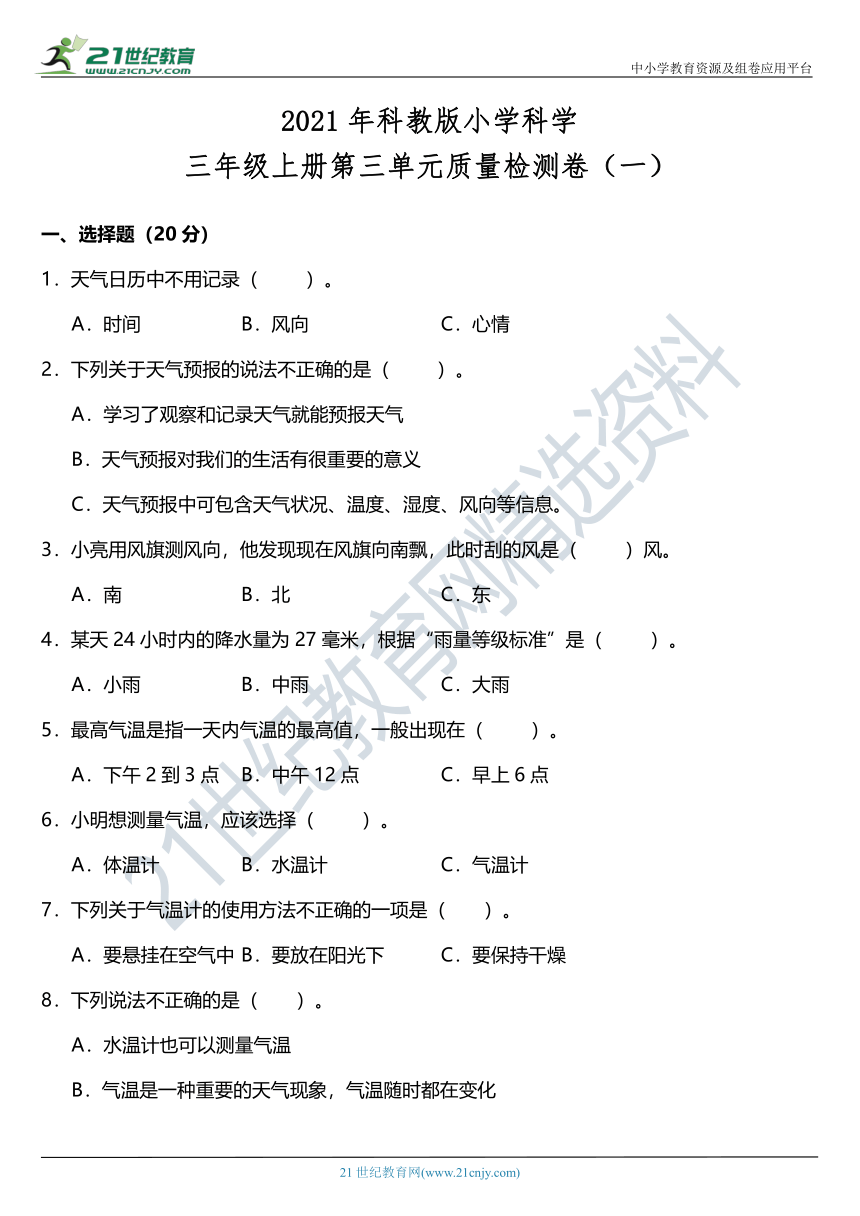 21世纪教育
www.21cnjy.com

中小学教育资源及组卷应用平台

2021 年科教版小学科学
三年级上册第三单元质量检测卷（一）

一、选择题（20 分）

1．天气日历中不用记录（　　）。

A．时间　　B．风向　　C．心情

2．下列关于天气预报的说法不正确的是（　　）。

A．学习了观察和记录天气就能预报天气

B．天气预报对我们的生活有很重要的意义

C．天气预报中可包含天气状况、温度、湿度、风向等信息。

3．小亮用风旗测风向，他发现现在风旗向南飘，此时刮的风是（　　）风。

A．南　　B．北　　C．东

4．某天 24 小时内的降水量为 27 毫米，根据“雨量等级标准”是（　　）。

A．小雨　　B．中雨　　C．大雨

5．最高气温是指一天内气温的最高值，一般出现在（　　）。

A．下午 2 到 3 点　　B．中午 12 点　　C．早上 6 点

6．小明想测量气温，应该选择（　　）。

A．体温计　　B．水温计　　C．气温计

7．下列关于气温计的使用方法不正确的一项是（　　）。

A．要悬挂在空气中　B．要放在阳光下　　C．要保持干燥

8．下列说法不正确的是（　　）。

A．水温计也可以测量气温

B．气温是一种重要的天气现象，气温随时都在变化

21世纪教育网精选资料

21 世纪教育网(www.21cnjy.com)